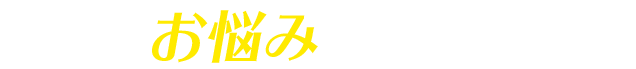 お悩み